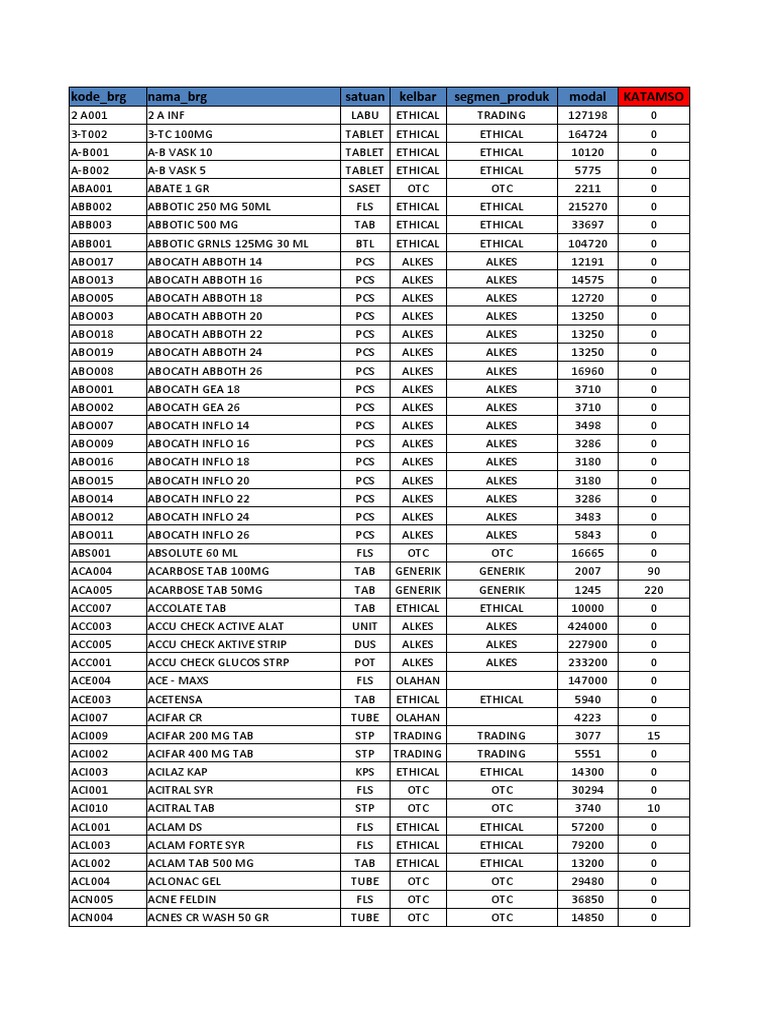 | kode_brg | nama_brg | satuan | kelbar | segmen_produk | modal | KATAMSO |
|---|---|---|---|---|---|---|
| 2 A001 | 2 A INF | LABU | ETHICAL | TRADING | 127198 | 0 |
| 3-T002 | 3-TC 100MG | TABLET | ETHICAL | ETHICAL | 164724 | 0 |
| A-B001 | A-B VASK 10 | TABLET | ETHICAL | ETHICAL | 10120 | 0 |
| A-B002 | A-B VASK 5 | TABLET | ETHICAL | ETHICAL | 5775 | 0 |
| ABA001 | ABATE 1 GR | SASET | OTC | OTC | 2211 | 0 |
| ABB002 | ABBOTIC 250 MG 50ML | FLS | ETHICAL | ETHICAL | 215270 | 0 |
| ABB003 | ABBOTIC 500 MG | TAB | ETHICAL | ETHICAL | 33697 | 0 |
| ABB001 | ABBOTIC GRNLS 125MG 30 ML | BTL | ETHICAL | ETHICAL | 104720 | 0 |
| ABO017 | ABOCATH ABBOTH 14 | PCS | ALKES | ALKES | 12191 | 0 |
| ABO013 | ABOCATH ABBOTH 16 | PCS | ALKES | ALKES | 14575 | 0 |
| ABO005 | ABOCATH ABBOTH 18 | PCS | ALKES | ALKES | 12720 | 0 |
| ABO003 | ABOCATH ABBOTH 20 | PCS | ALKES | ALKES | 13250 | 0 |
| ABO018 | ABOCATH ABBOTH 22 | PCS | ALKES | ALKES | 13250 | 0 |
| ABO019 | ABOCATH ABBOTH 24 | PCS | ALKES | ALKES | 13250 | 0 |
| ABO008 | ABOCATH ABBOTH 26 | PCS | ALKES | ALKES | 16960 | 0 |
| ABO001 | ABOCATH GEA 18 | PCS | ALKES | ALKES | 3710 | 0 |
| ABO002 | ABOCATH GEA 26 | PCS | ALKES | ALKES | 3710 | 0 |
| ABO007 | ABOCATH INFLO 14 | PCS | ALKES | ALKES | 3498 | 0 |
| ABO009 | ABOCATH INFLO 16 | PCS | ALKES | ALKES | 3286 | 0 |
| ABO016 | ABOCATH INFLO 18 | PCS | ALKES | ALKES | 3180 | 0 |
| ABO015 | ABOCATH INFLO 20 | PCS | ALKES | ALKES | 3180 | 0 |
| ABO014 | ABOCATH INFLO 22 | PCS | ALKES | ALKES | 3286 | 0 |
| ABO012 | ABOCATH INFLO 24 | PCS | ALKES | ALKES | 3483 | 0 |
| ABO011 | ABOCATH INFLO 26 | PCS | ALKES | ALKES | 5843 | 0 |
| ABS001 | ABSOLUTE 60 ML | FLS | OTC | OTC | 16665 | 0 |
| ACA004 | ACARBOSE TAB 100MG | TAB | GENERIK | GENERIK | 2007 | 90 |
| ACA005 | ACARBOSE TAB 50MG | TAB | GENERIK | GENERIK | 1245 | 220 |
| ACC007 | ACCOLATE TAB | TAB | ETHICAL | ETHICAL | 10000 | 0 |
| ACC003 | ACCU CHECK ACTIVE ALAT | UNIT | ALKES | ALKES | 424000 | 0 |
| ACC005 | ACCU CHECK AKTIVE STRIP | DUS | ALKES | ALKES | 227900 | 0 |
| ACC001 | ACCU CHECK GLUCOS STRP | POT | ALKES | ALKES | 233200 | 0 |
| ACE004 | ACE - MAXS | FLS | OLAHAN | | 147000 | 0 |
| ACE003 | ACETENSA | TAB | ETHICAL | ETHICAL | 5940 | 0 |
| ACI007 | ACIFAR CR | TUBE | OLAHAN | | 4223 | 0 |
| ACI009 | ACIFAR 200 MG TAB | STP | TRADING | TRADING | 3077 | 15 |
| ACI002 | ACIFAR 400 MG TAB | STP | TRADING | TRADING | 5551 | 0 |
| ACI003 | ACILAZ KAP | KPS | ETHICAL | ETHICAL | 14300 | 0 |
| ACI001 | ACITRAL SYR | FLS | OTC | OTC | 30294 | 0 |
| ACI010 | ACITRAL TAB | STP | OTC | OTC | 3740 | 10 |
| ACL001 | ACLAM DS | FLS | ETHICAL | ETHICAL | 57200 | 0 |
| ACL003 | ACLAM FORTE SYR | FLS | ETHICAL | ETHICAL | 79200 | 0 |
| ACL002 | ACLAM TAB 500 MG | TAB | ETHICAL | ETHICAL | 13200 | 0 |
| ACL004 | ACLONAC GEL | TUBE | OTC | OTC | 29480 | 0 |
| ACN005 | ACNE FELDIN | FLS | OTC | OTC | 36850 | 0 |
| ACN004 | ACNES CR WASH 50 GR | TUBE | OTC | OTC | 14850 | 0 |